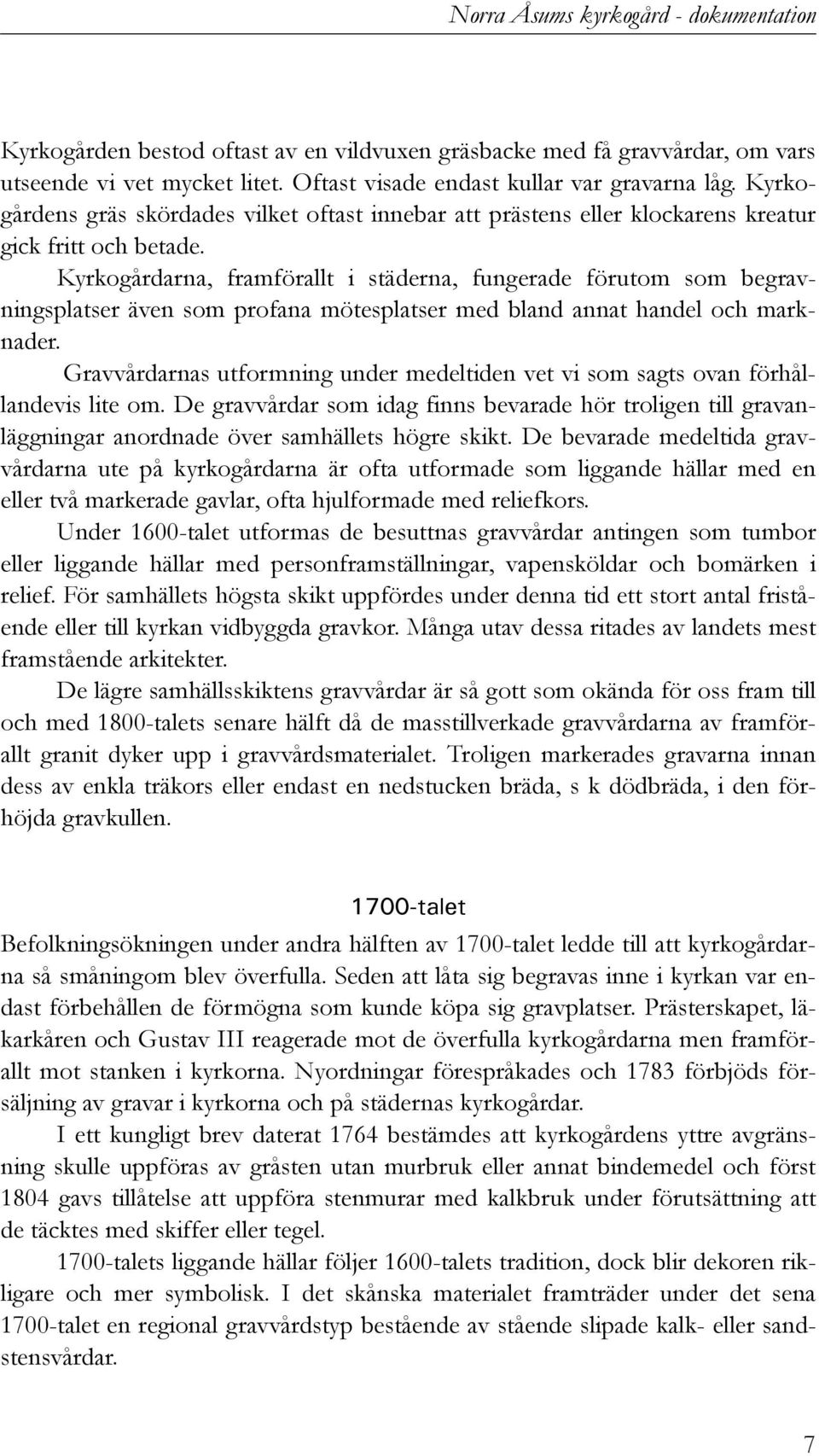 Norra Åsums kyrkogård - dokumentation

Kyrkogården bestod oftast av en vildvuxen gräsbacke med få gravvårdar, om vars utseende vi vet mycket litet. Oftast visade endast kullar var gravarna låg. Kyrkogårdens gräs skördades vilket oftast innebar att prästens eller klockarens kreatur gick fritt och betade.

Kyrkogårdarna, framförallt i städerna, fungerade förutom som begravningsplatser även som profana mötesplatser med bland annat handel och marknader.

Gravvårdarnas utformning under medeltiden vet vi som sagts ovan förhållandevis lite om. De gravvårdar som idag finns bevarade hör troligen till gravanläggningar anordnade över samhällets högre skikt. De bevarade medeltida gravvårdarna ute på kyrkogårdarna är ofta utformade som liggande hällar med en eller två markerade gavlar, ofta hjulformade med reliefkors.

Under 1600-talet utformas de besuttnas gravvårdar antingen som tumbor eller liggande hällar med personframställningar, vapensköldar och bomärken i relief. För samhällets högsta skikt uppfördes under denna tid ett stort antal fristående eller till kyrkan vidbyggda gravkor. Många utav dessa ritades av landets mest framstående arkitekter.

De lägre samhällsskiktens gravvårdar är så gott som okända för oss fram till och med 1800-talets senare hälft då de masstillverkade gravvårdarna av framförallt granit dyker upp i gravvårdsmaterialet. Troligen markerades gravarna innan dess av enkla träkors eller endast en nedstucken bräda, s k dödbräda, i den förhöjda gravkullen.

1700-talet

Befolkningsökningen under andra hälften av 1700-talet ledde till att kyrkogårdarna så småningom blev överfulla. Seden att låta sig begravas inne i kyrkan var endast förbehållen de förmögna som kunde köpa sig gravplatser. Prästerskapet, läkarkåren och Gustav III reagerade mot de överfulla kyrkogårdarna men framförallt mot stanken i kyrkorna. Nyordningar förespråkades och 1783 förbjöds försäljning av gravar i kyrkorna och på städernas kyrkogårdar.

I ett kungligt brev daterat 1764 bestämdes att kyrkogårdens yttre avgränsning skulle uppföras av gråsten utan murbruk eller annat bindemedel och först 1804 gavs tillåtelse att uppföra stenmurar med kalkbruk under förutsättning att de täcktes med skiffer eller tegel.

1700-talets liggande hällar följer 1600-talets tradition, dock blir dekoren rikligare och mer symbolisk. I det skånska materialet framträder under det sena 1700-talet en regional gravvårdstyp bestående av stående slipade kalk- eller sandstensvårdar.

7